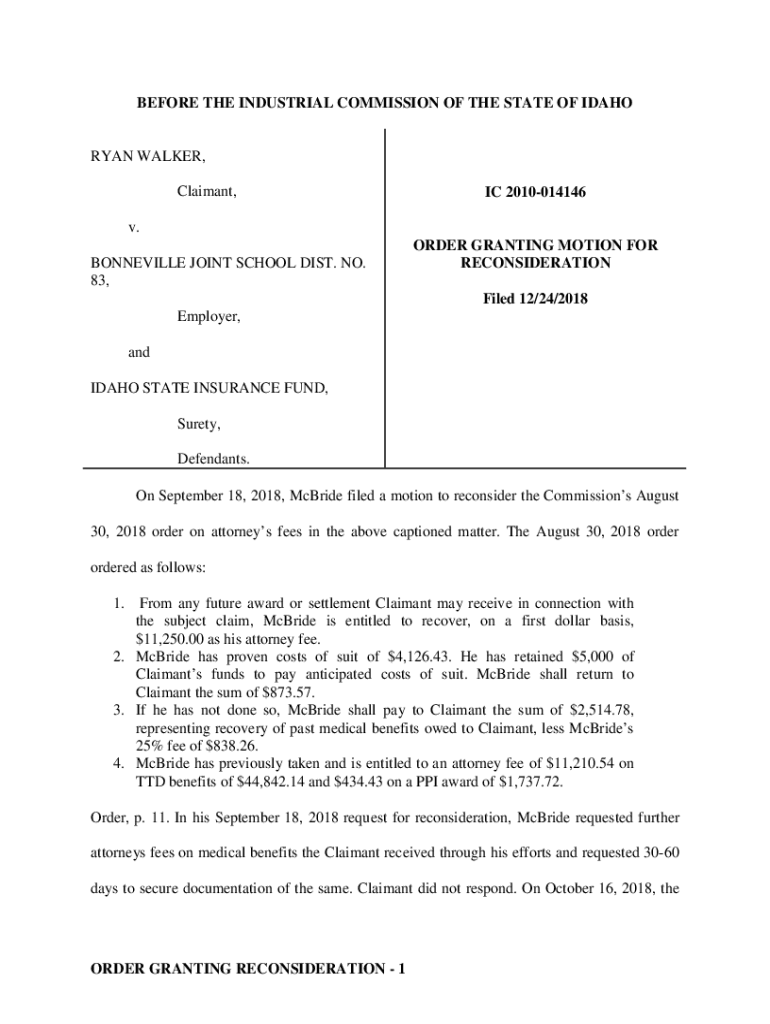 BEFORE THE INDUSTRIAL COMMISSION OF THE STATE OF IDAHO

RYAN WALKER,

Claimant,

v.

BONNEVILLE JOINT SCHOOL DIST. NO. 83,

Employer,

and

IDAHO STATE INSURANCE FUND,

Surety,

Defendants.

IC 2010-014146

ORDER GRANTING MOTION FOR RECONSIDERATION

Filed 12/24/2018

On September 18, 2018, McBride filed a motion to reconsider the Commission's August 30, 2018 order on attorney's fees in the above captioned matter. The August 30, 2018 order ordered as follows:

1. From any future award or settlement Claimant may receive in connection with the subject claim, McBride is entitled to recover, on a first dollar basis, \$11,250.00 as his attorney fee.
2. McBride has proven costs of suit of \$4,126.43. He has retained \$5,000 of Claimant's funds to pay anticipated costs of suit. McBride shall return to Claimant the sum of \$873.57.
3. If he has not done so, McBride shall pay to Claimant the sum of \$2,514.78, representing recovery of past medical benefits owed to Claimant, less McBride's 25% fee of \$838.26.
4. McBride has previously taken and is entitled to an attorney fee of \$11,210.54 on TTD benefits of \$44,842.14 and \$434.43 on a PPI award of \$1,737.72.

Order, p. 11. In his September 18, 2018 request for reconsideration, McBride requested further attorneys fees on medical benefits the Claimant received through his efforts and requested 30-60 days to secure documentation of the same. Claimant did not respond. On October 16, 2018, the

ORDER GRANTING RECONSIDERATION - 1